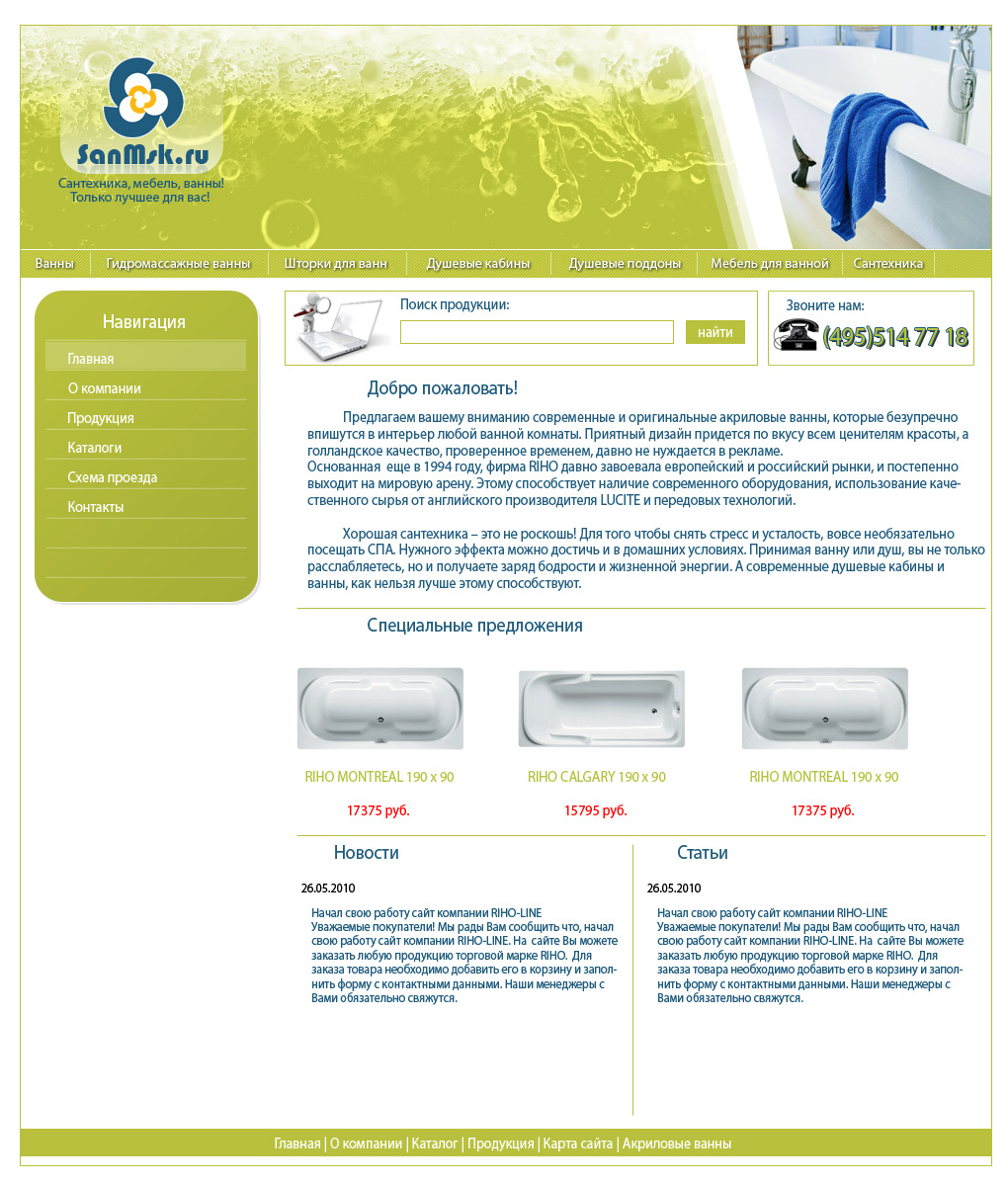 SanMsk.ru
Сантехника, мебель, ванны!
Только лучшее для вас!

Ванны | Гидромассажные ванны | Шторки для ванн | Душевые кабины | Душевые поддоны | Мебель для ванной | Сантехника

Навигация
Главная
О компании
Продукция
Каталоги
Схема проезда
Контакты

Поиск продукции:
найти

Звоните нам:
(495)514 77 18

Добро пожаловать!

Предлагаем вашему вниманию современные и оригинальные акриловые ванны, которые безупречно впишутся в интерьер любой ванной комнаты. Приятный дизайн придется по вкусу всем ценителям красоты, а голландское качество, проверенное временем, давно не нуждается в рекламе.
Основанная еще в 1994 году, фирма RIHO давно завоевала европейский и российский рынки, и постепенно выходит на мировую арену. Этому способствует наличие современного оборудования, использование качественного сырья от английского производителя LUCITE и передовых технологий.

Хорошая сантехника – это не роскошь! Для того чтобы снять стресс и усталость, вовсе необязательно посещать СПА. Нужного эффекта можно достичь и в домашних условиях. Принимая ванну или душ, вы не только расслабляетесь, но и получаете заряд бодрости и жизненной энергии. А современные душевые кабины и ванны, как нельзя лучше этому способствуют.

Специальные предложения

RIHO MONTREAL 190 x 90
17375 руб.

RIHO CALGARY 190 x 90
15795 руб.

RIHO MONTREAL 190 x 90
17375 руб.

Новости

26.05.2010

Начал свою работу сайт компании RIHO-LINE
Уважаемые покупатели! Мы рады Вам сообщить что, начал свою работу сайт компании RIHO-LINE. На сайте Вы можете заказать любую продукцию торговой марке RIHO. Для заказа товара необходимо добавить его в корзину и заполнить форму с контактными данными. Наши менеджеры с Вами обязательно свяжутся.

Статьи

26.05.2010

Начал свою работу сайт компании RIHO-LINE
Уважаемые покупатели! Мы рады Вам сообщить что, начал свою работу сайт компании RIHO-LINE. На сайте Вы можете заказать любую продукцию торговой марке RIHO. Для заказа товара необходимо добавить его в корзину и заполнить форму с контактными данными. Наши менеджеры с Вами обязательно свяжутся.

Главная | О компании | Каталог | Продукция | Карта сайта | Акриловые ванны